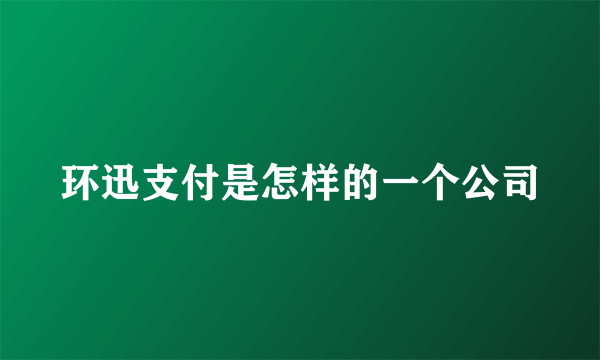 环迅支付是怎样的一个公司